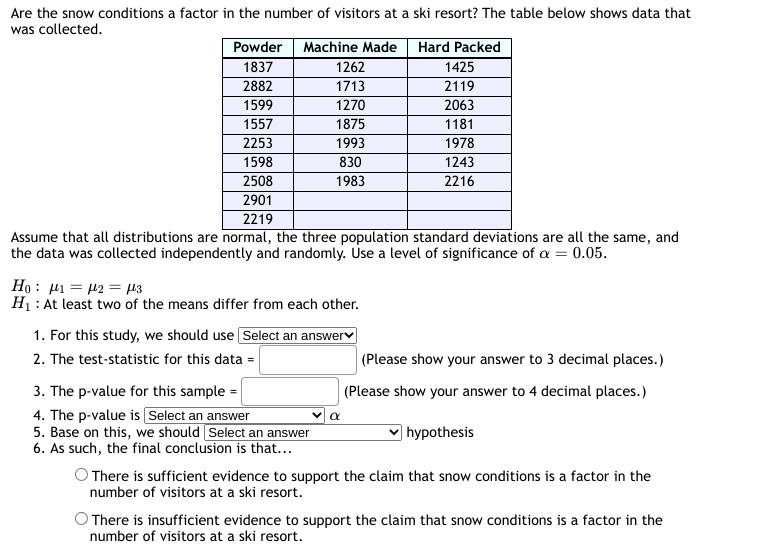 Are the snow conditions a factor in the number of visitors at a ski resort? The table below shows data that was collected.

| Powder | Machine Made | Hard Packed |
|---|---|---|
| 1837 | 1262 | 1425 |
| 2882 | 1713 | 2119 |
| 1599 | 1270 | 2063 |
| 1557 | 1875 | 1181 |
| 2253 | 1993 | 1978 |
| 1598 | 830 | 1243 |
| 2508 | 1983 | 2216 |
| 2901 | | |
| 2219 | | |

Assume that all distributions are normal, the three population standard deviations are all the same, and the data was collected independently and randomly. Use a level of significance of $\alpha = 0.05$.

$H_0: \mu_1 = \mu_2 = \mu_3$
$H_1$ : At least two of the means differ from each other.

1. For this study, we should use Select an answer
2. The test-statistic for this data = (Please show your answer to 3 decimal places.)
3. The p-value for this sample = (Please show your answer to 4 decimal places.)
4. The p-value is Select an answer $\alpha$
5. Base on this, we should Select an answer hypothesis
6. As such, the final conclusion is that...

There is sufficient evidence to support the claim that snow conditions is a factor in the number of visitors at a ski resort.

There is insufficient evidence to support the claim that snow conditions is a factor in the number of visitors at a ski resort.